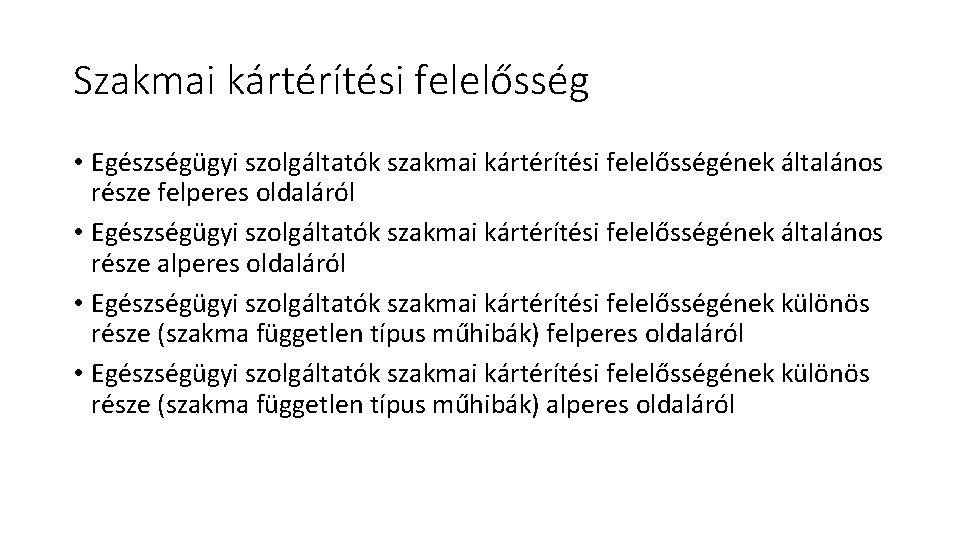 Szakmai kártérítési felelősség

• Egészségügyi szolgáltatók szakmai kártérítési felelősségének általános része felperes oldaláról
• Egészségügyi szolgáltatók szakmai kártérítési felelősségének általános része alperes oldaláról
• Egészségügyi szolgáltatók szakmai kártérítési felelősségének különös része (szakma független típus műhibák) felperes oldaláról
• Egészségügyi szolgáltatók szakmai kártérítési felelősségének különös része (szakma független típus műhibák) alperes oldaláról